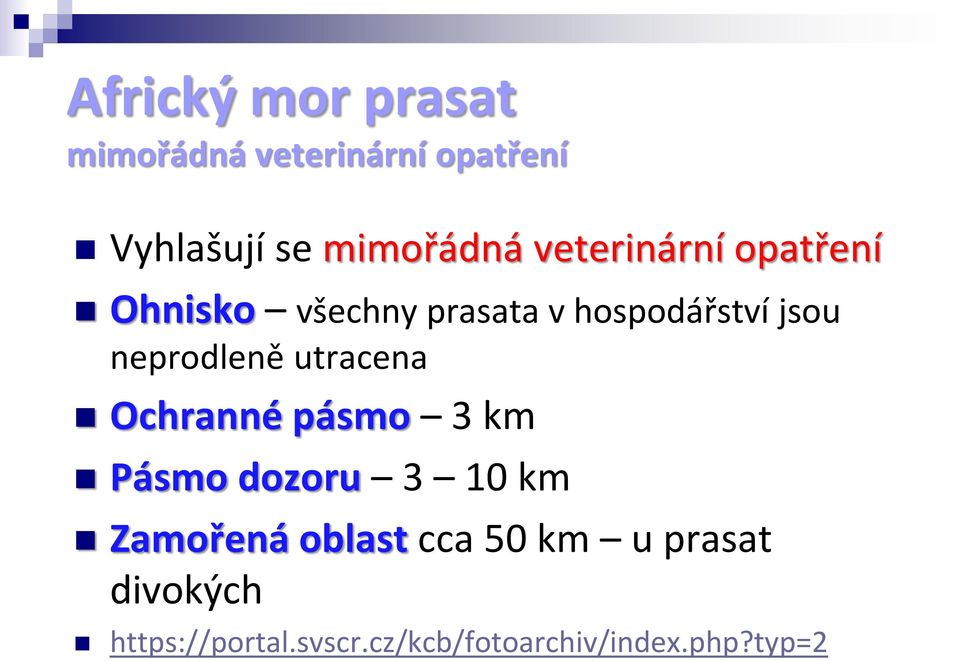 Africký mor prasat
mimořádná veterinární opatření

Vyhlašují se mimořádná veterinární opatření

Ohnisko – všechny prasata v hospodářství jsou neprodleně utracena

Ochranné pásmo – 3 km

Pásmo dozoru – 3 – 10 km

Zamořená oblast cca 50 km – u prasat divokých

https://portal.svscr.cz/kcb/fotoarchiv/index.php?typ=2